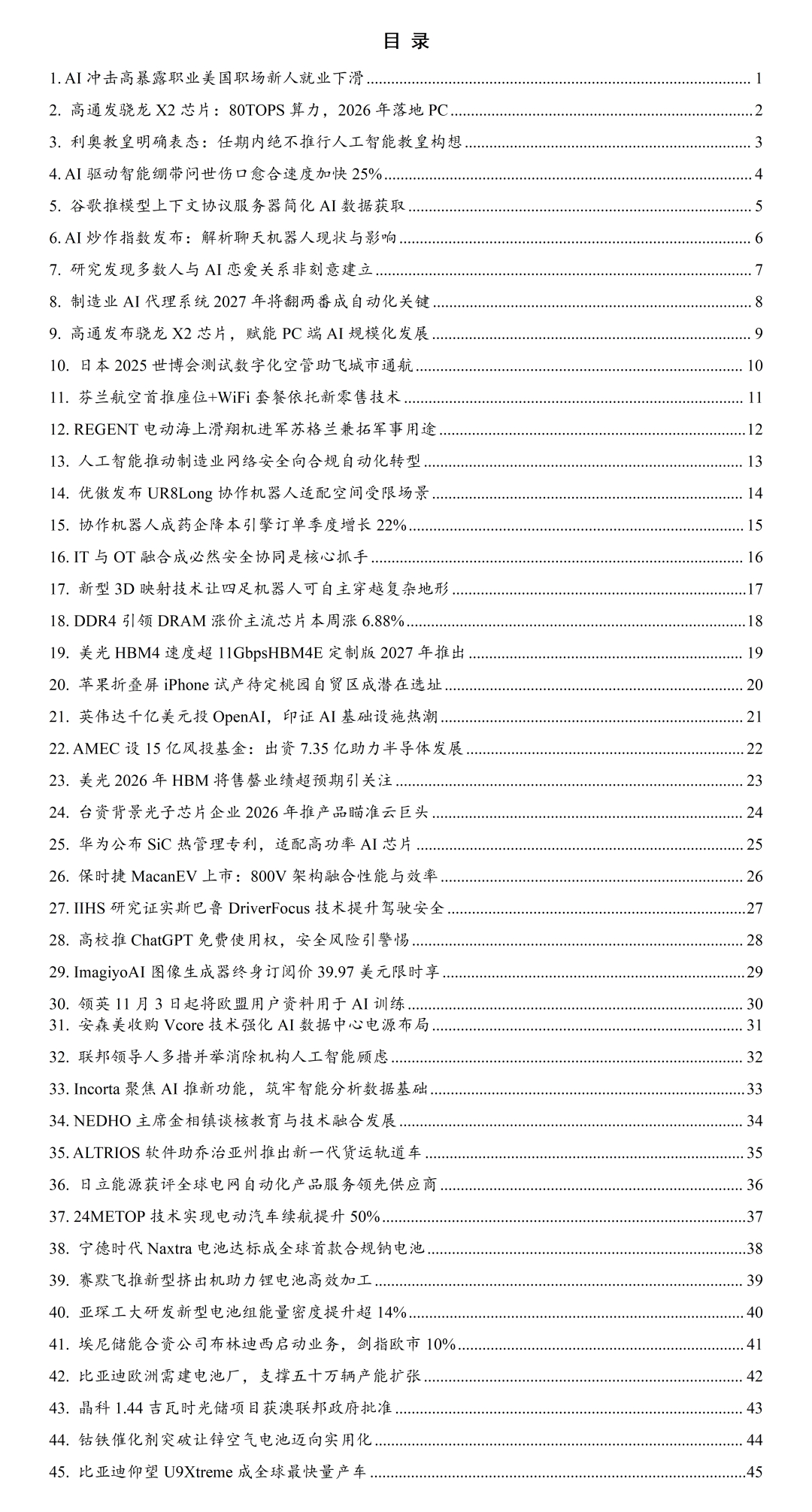 目 录

1. AI 冲击高暴露职业美国职场新人就业下滑 ........ 1
2. 高通发骁龙 X2 芯片：80TOPS 算力，2026 年落地 PC ........ 2
3. 利奥教皇明确表态：任期内绝不推行人工智能教皇构想 ........ 3
4. AI 驱动智能绷带问世伤口愈合速度加快 25% ........ 4
5. 谷歌推模型上下文协议服务器简化 AI 数据获取 ........ 5
6. AI 炒作指数发布：解析聊天机器人现状与影响 ........ 6
7. 研究发现多数人与 AI 恋爱关系非刻意建立 ........ 7
8. 制造业 AI 代理系统 2027 年将翻两番成自动化关键 ........ 8
9. 高通发布骁龙 X2 芯片，赋能 PC 端 AI 规模化发展 ........ 9
10. 日本 2025 世博会测试数字化空管助飞城市通航 ........ 10
11. 芬兰航空首推座位+WiFi 套餐依托新零售技术 ........ 11
12. REGENT 电动海上滑翔机进军苏格兰兼拓军事用途 ........ 12
13. 人工智能推动制造业网络安全向合规自动化转型 ........ 13
14. 优傲发布 UR8Long 协作机器人适配空间受限场景 ........ 14
15. 协作机器人成药企降本引擎订单季度增长 22% ........ 15
16. IT 与 OT 融合成必然安全协同是核心抓手 ........ 16
17. 新型 3D 映射技术让四足机器人可自主穿越复杂地形 ........ 17
18. DDR4 引领 DRAM 涨价主流芯片本周涨 6.88% ........ 18
19. 美光 HBM4 速度超 11GbpsHBM4E 定制版 2027 年推出 ........ 19
20. 苹果折叠屏 iPhone 试产待定桃园自贸区成潜在选址 ........ 20
21. 英伟达千亿美元投 OpenAI，印证 AI 基础设施热潮 ........ 21
22. AMEC 设 15 亿风投基金：出资 7.35 亿助力半导体发展 ........ 22
23. 美光 2026 年 HBM 将售罄业绩超预期引关注 ........ 23
24. 台资背景光子芯片企业 2026 年推产品瞄准云巨头 ........ 24
25. 华为公布 SiC 热管理专利，适配高功率 AI 芯片 ........ 25
26. 保时捷 MacanEV 上市：800V 架构融合性能与效率 ........ 26
27. IIHS 研究证实斯巴鲁 DriverFocus 技术提升驾驶安全 ........ 27
28. 高校推 ChatGPT 免费使用权，安全风险引警惕 ........ 28
29. ImagiyoAI 图像生成器终身订阅价 39.97 美元限时享 ........ 29
30. 领英 11 月 3 日起将欧盟用户资料用于 AI 训练 ........ 30
31. 安森美收购 Vcore 技术强化 AI 数据中心电源布局 ........ 31
32. 联邦领导人多措并举消除机构人工智能顾虑 ........ 32
33. Incorta 聚焦 AI 推新功能，筑牢智能分析数据基础 ........ 33
34. NEDHO 主席金相镇谈核教育与技术融合发展 ........ 34
35. ALTRIOS 软件助乔治亚州推出新一代货运轨道车 ........ 35
36. 日立能源获评全球电网自动化产品服务领先供应商 ........ 36
37. 24METOP 技术实现电动汽车续航提升 50% ........ 37
38. 宁德时代 Naxtra 电池达标成全球首款合规钠电池 ........ 38
39. 赛默飞推新型挤出机助力锂电池高效加工 ........ 39
40. 亚琛工大研发新型电池组能量密度提升超 14% ........ 40
41. 埃尼储能合资公司布林迪西启动业务，剑指欧市 10% ........ 41
42. 比亚迪欧洲需建电池厂，支撑五十万辆产能扩张 ........ 42
43. 晶科 1.44 吉瓦时光储项目获澳联邦政府批准 ........ 43
44. 钴铁催化剂突破让锌空气电池迈向实用化 ........ 44
45. 比亚迪仰望 U9Xtreme 成全球最快量产车 ........ 45